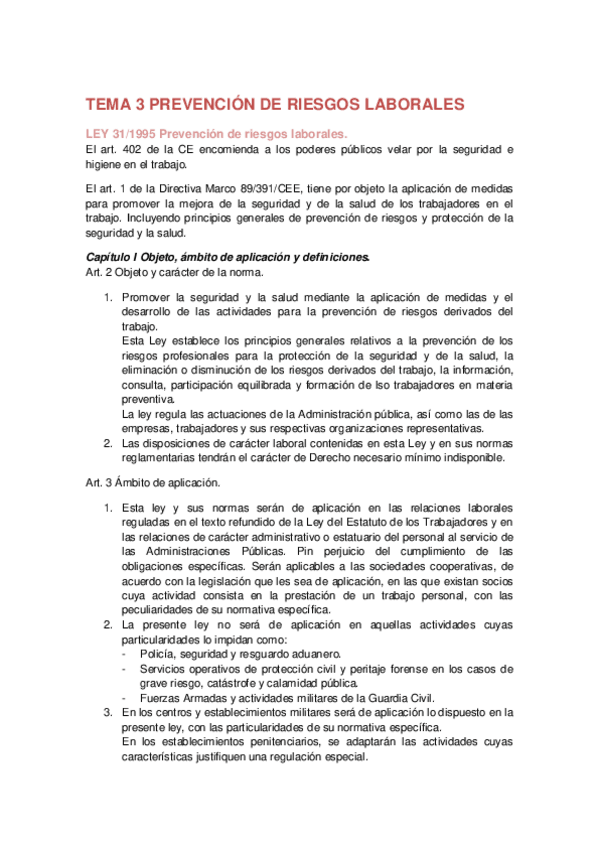 TEMA 3 PREVENCIÓN DE RIESGOS LABORALES

LEY 31/1995 Prevención de riesgos laborales.

El art. 402 de la CE encomienda a los poderes públicos velar por la seguridad e higiene en el trabajo.

El art. 1 de la Directiva Marco 89/391/CEE, tiene por objeto la aplicación de medidas para promover la mejora de la seguridad y de la salud de los trabajadores en el trabajo. Incluyendo principios generales de prevención de riesgos y protección de la seguridad y la salud.

Capítulo I Objeto, ámbito de aplicación y definiciones.

Art. 2 Objeto y carácter de la norma.

1. Promover la seguridad y la salud mediante la aplicación de medidas y el desarrollo de las actividades para la prevención de riesgos derivados del trabajo.
Esta Ley establece los principios generales relativos a la prevención de los riesgos profesionales para la protección de la seguridad y de la salud, la eliminación o disminución de los riesgos derivados del trabajo, la información, consulta, participación equilibrada y formación de lso trabajadores en materia preventiva.
La ley regula las actuaciones de la Administración pública, así como las de las empresas, trabajadores y sus respectivas organizaciones representativas.
2. Las disposiciones de carácter laboral contenidas en esta Ley y en sus normas reglamentarias tendrán el carácter de Derecho necesario mínimo indisponible.

Art. 3 Ámbito de aplicación.

1. Esta ley y sus normas serán de aplicación en las relaciones laborales reguladas en el texto refundido de la Ley del Estatuto de los Trabajadores y en las relaciones de carácter administrativo o estatuario del personal al servicio de las Administraciones Públicas. Pin perjuicio del cumplimiento de las obligaciones específicas. Serán aplicables a las sociedades cooperativas, de acuerdo con la legislación que les sea de aplicación, en las que existan socios cuya actividad consista en la prestación de un trabajo personal, con las peculiaridades de su normativa específica.
2. La presente ley no será de aplicación en aquellas actividades cuyas particularidades lo impidan como:
- Policía, seguridad y resguardo aduanero.
- Servicios operativos de protección civil y peritaje forense en los casos de grave riesgo, catástrofe y calamidad pública.
- Fuerzas Armadas y actividades militares de la Guardia Civil.
3. En los centros y establecimientos militares será de aplicación lo dispuesto en la presente ley, con las particularidades de su normativa específica.
En los establecimientos penitenciarios, se adaptarán las actividades cuyas características justifiquen una regulación especial.